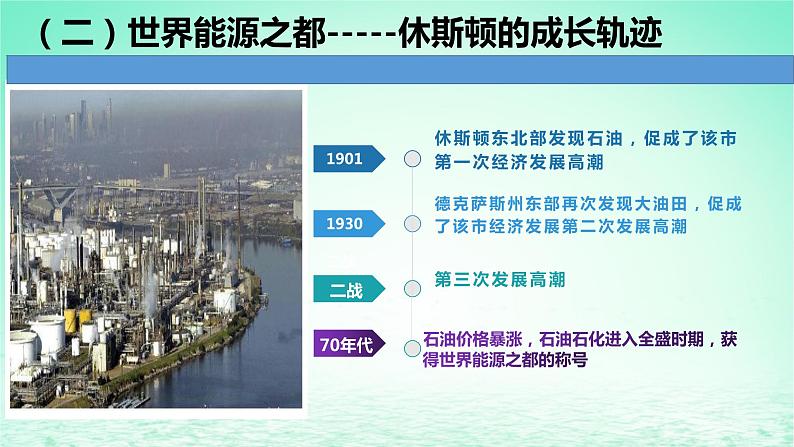 （二）世界能源之都-----休斯顿的成长轨迹

1901
休斯顿东北部发现石油，促成了该市第一次经济发展高潮

1930
德克萨斯州东部再次发现大油田，促成了该市经济发展第二次发展高潮

二战
第三次发展高潮

70年代
石油价格暴涨，石油石化进入全盛时期，获得世界能源之都的称号